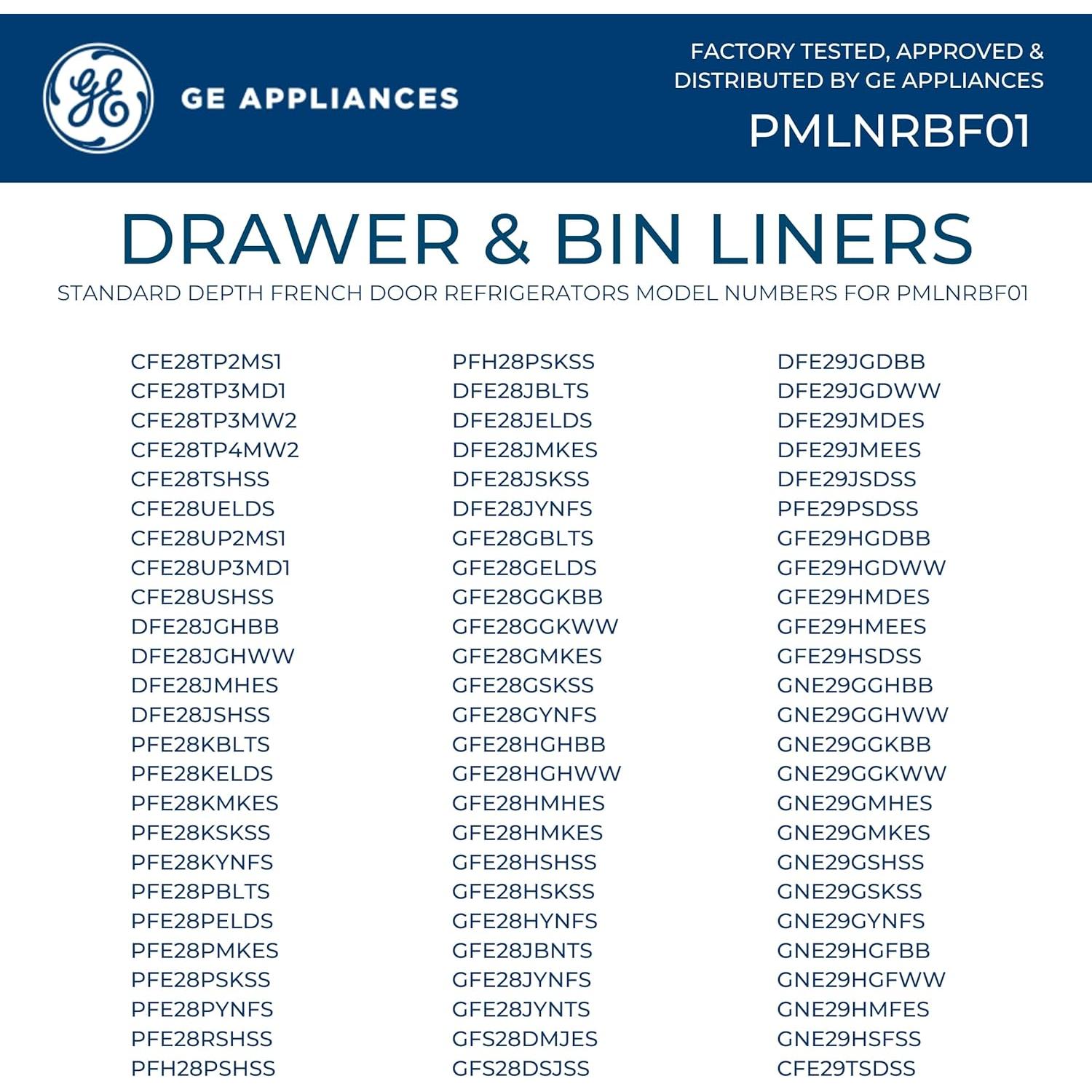 GE

GE APPLIANCES

FACTORY TESTED, APPROVED & DISTRIBUTED BY GE APPLIANCES

PMLNRBF01

DRAWER & BIN LINERS

STANDARD DEPTH FRENCH DOOR REFRIGERATORS MODEL NUMBERS FOR PMLNRBF01

CFE28TP2MS1
CFE28TP3MD1
CFE28TP3MW2
CFE28TP4MW2
CFE28TSHSS
CFE28UELDS
CFE28UP2MS1
CFE28UP3MD1
CFE28USHSS
DFE28JGHBB
DFE28JGHWW
DFE28JMHES
DFE28JSHSS
PFE28KBLTS
PFE28KELDS
PFE28KMKES
PFE28KSKSS
PFE28KYNFS
PFE28PBLTS
PFE28PELDS
PFE28PMKES
PFE28PSKSS
PFE28PYNFS
PFE28RSHSS
PFH28PSHSS

PFH28PSKSS
DFE28JBLTS
DFE28JELDS
DFE28JMKES
DFE28JSKSS
DFE28JYNFS
GFE28GBLTS
GFE28GELDS
GFE28GGKBB
GFE28GGKWW
GFE28GMKES
GFE28GSKSS
GFE28GYNFS
GFE28HGHBB
GFE28HGHWW
GFE28HMHES
GFE28HMKES
GFE28HSHSS
GFE28HSKSS
GFE28HYNFS
GFE28JBNTS
GFE28JYNFS
GFE28JYNTS
GFS28DMJES
GFS28DSJSS

DFE29JGDBB
DFE29JGDWW
DFE29JMDES
DFE29JMEES
DFE29JSDSS
PFE29PSDSS
GFE29HGDBB
GFE29HGDWW
GFE29HMDES
GFE29HMEES
GFE29HSDSS
GNE29GGHBB
GNE29GGHWW
GNE29GGKBB
GNE29GGKWW
GNE29GMHES
GNE29GMKES
GNE29GSHSS
GNE29GSKSS
GNE29GYNFS
GNE29HGFBB
GNE29HGFWW
GNE29HMFES
GNE29HSFSS
CFE29TSDSS